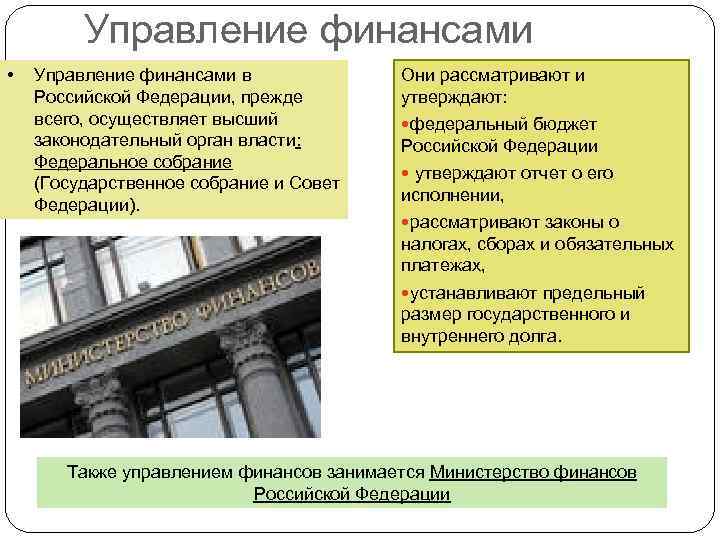 Управление финансами

• Управление финансами в Российской Федерации, прежде всего, осуществляет высший законодательный орган власти: Федеральное собрание (Государственное собрание и Совет Федерации).

МИНИСТЕРСТВО ФИНАНСОВ

Они рассматривают и утверждают:

•федеральный бюджет Российской Федерации

• утверждают отчет о его исполнении,

•рассматривают законы о налогах, сборах и обязательных платежах,

•устанавливают предельный размер государственного и внутреннего долга.

Также управлением финансов занимается Министерство финансов Российской Федерации